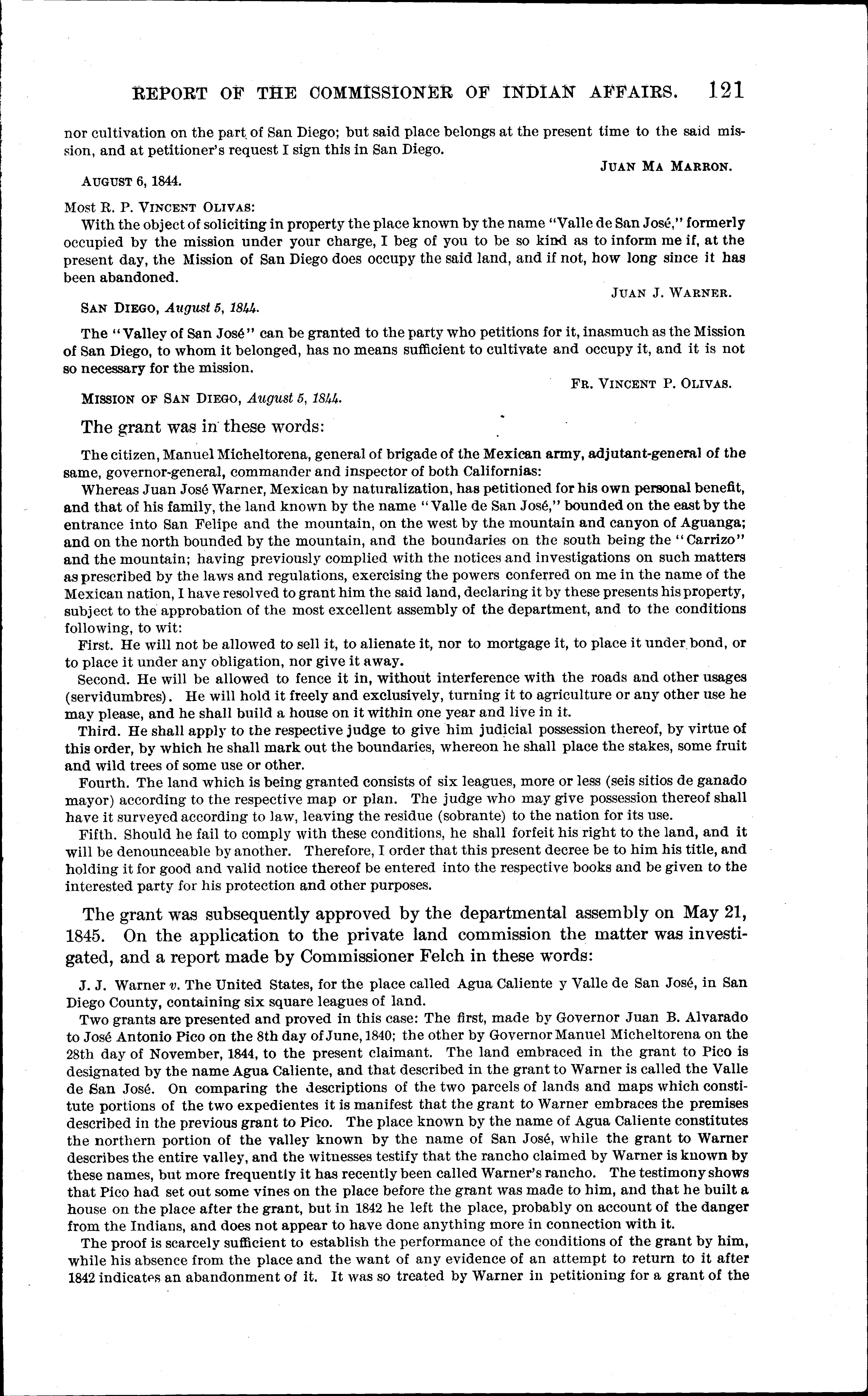 REPORT OF THE COMMISSIONER OF INDIAN AFFAIRS. 121

nor cultivation on the part of San Diego; but said place belongs at the present time to the said mission, and at petitioner's request I sign this in San Diego.

JUAN MA MARRON.

AUGUST 6, 1844.

Most R. P. VINCENT OLIVAS:

With the object of soliciting in property the place known by the name "Valle de San José," formerly occupied by the mission under your charge, I beg of you to be so kind as to inform me if, at the present day, the Mission of San Diego does occupy the said land, and if not, how long since it has been abandoned.

JUAN J. WARNER.

SAN DIEGO, August 5, 1844.

The "Valley of San José" can be granted to the party who petitions for it, inasmuch as the Mission of San Diego, to whom it belonged, has no means sufficient to cultivate and occupy it, and it is not so necessary for the mission.

FR. VINCENT P. OLIVAS.

MISSION OF SAN DIEGO, August 5, 1844.

The grant was in these words:

The citizen, Manuel Micheltorena, general of brigade of the Mexican army, adjutant-general of the same, governor-general, commander and inspector of both Californias:

Whereas Juan José Warner, Mexican by naturalization, has petitioned for his own personal benefit, and that of his family, the land known by the name "Valle de San José," bounded on the east by the entrance into San Felipe and the mountain, on the west by the mountain and canyon of Aguanga; and on the north bounded by the mountain, and the boundaries on the south being the "Carrizo" and the mountain; having previously complied with the notices and investigations on such matters as prescribed by the laws and regulations, exercising the powers conferred on me in the name of the Mexican nation, I have resolved to grant him the said land, declaring it by these presents his property, subject to the approbation of the most excellent assembly of the department, and to the conditions following, to wit:

First. He will not be allowed to sell it, to alienate it, nor to mortgage it, to place it under bond, or to place it under any obligation, nor give it away.

Second. He will be allowed to fence it in, without interference with the roads and other usages (servidumbres). He will hold it freely and exclusively, turning it to agriculture or any other use he may please, and he shall build a house on it within one year and live in it.

Third. He shall apply to the respective judge to give him judicial possession thereof, by virtue of this order, by which he shall mark out the boundaries, whereon he shall place the stakes, some fruit and wild trees of some use or other.

Fourth. The land which is being granted consists of six leagues, more or less (seis sitios de ganado mayor) according to the respective map or plan. The judge who may give possession thereof shall have it surveyed according to law, leaving the residue (sobrante) to the nation for its use.

Fifth. Should he fail to comply with these conditions, he shall forfeit his right to the land, and it will be denounceable by another. Therefore, I order that this present decree be to him his title, and holding it for good and valid notice thereof be entered into the respective books and be given to the interested party for his protection and other purposes.

The grant was subsequently approved by the departmental assembly on May 21, 1845. On the application to the private land commission the matter was investigated, and a report made by Commissioner Felch in these words:

J. J. Warner v. The United States, for the place called Agua Caliente y Valle de San José, in San Diego County, containing six square leagues of land.

Two grants are presented and proved in this case: The first, made by Governor Juan B. Alvarado to José Antonio Pico on the 8th day of June, 1840; the other by Governor Manuel Micheltorena on the 28th day of November, 1844, to the present claimant. The land embraced in the grant to Pico is designated by the name Agua Caliente, and that described in the grant to Warner is called the Valle de San José. On comparing the descriptions of the two parcels of lands and maps which constitute portions of the two expedientes it is manifest that the grant to Warner embraces the premises described in the previous grant to Pico. The place known by the name of Agua Caliente constitutes the northern portion of the valley known by the name of San José, while the grant to Warner describes the entire valley, and the witnesses testify that the rancho claimed by Warner is known by these names, but more frequently it has recently been called Warner's rancho. The testimony shows that Pico had set out some vines on the place before the grant was made to him, and that he built a house on the place after the grant, but in 1842 he left the place, probably on account of the danger from the Indians, and does not appear to have done anything more in connection with it.

The proof is scarcely sufficient to establish the performance of the conditions of the grant by him, while his absence from the place and the want of any evidence of an attempt to return to it after 1842 indicates an abandonment of it. It was so treated by Warner in petitioning for a grant of the